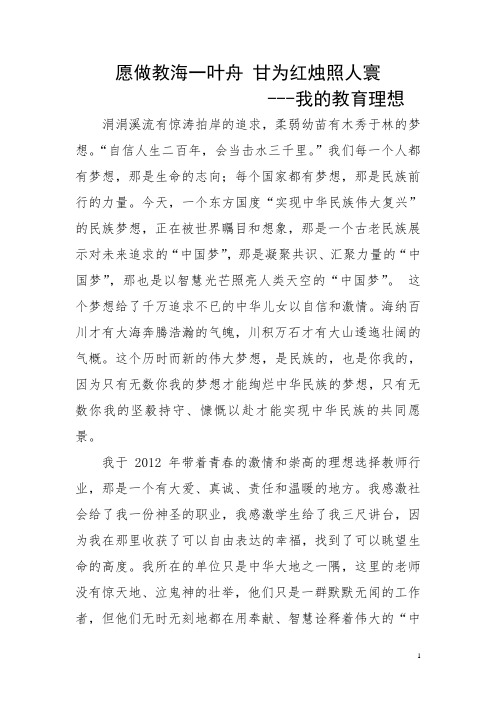 愿做教海一叶舟 甘为红烛照人寰
---我的教育理想

涓涓溪流有惊涛拍岸的追求，柔弱幼苗有木秀于林的梦想。“自信人生二百年，会当击水三千里。”我们每一个人都有梦想，那是生命的志向；每个国家都有梦想，那是民族前行的力量。今天，一个东方国度“实现中华民族伟大复兴”的民族梦想，正在被世界瞩目和想象，那是一个古老民族展示对未来追求的“中国梦”，那是凝聚共识、汇聚力量的“中国梦”，那也是以智慧光芒照亮人类天空的“中国梦”。 这个梦想给了千万追求不已的中华儿女以自信和激情。海纳百川才有大海奔腾浩瀚的气魄，川积万石才有大山逶迤壮阔的气概。这个历时而新的伟大梦想，是民族的，也是你我的，因为只有无数你我的梦想才能绚烂中华民族的梦想，只有无数你我的坚毅持守、慷慨以赴才能实现中华民族的共同愿景。

我于 2012 年带着青春的激情和崇高的理想选择教师行业，那是一个有大爱、真诚、责任和温暖的地方。我感激社会给了我一份神圣的职业，我感激学生给了我三尺讲台，因为我在那里收获了可以自由表达的幸福，找到了可以眺望生命的高度。我所在的单位只是中华大地之一隅，这里的老师没有惊天地、泣鬼神的壮举，他们只是一群默默无闻的工作者，但他们无时无刻地都在用奉献、智慧诠释着伟大的“中

1